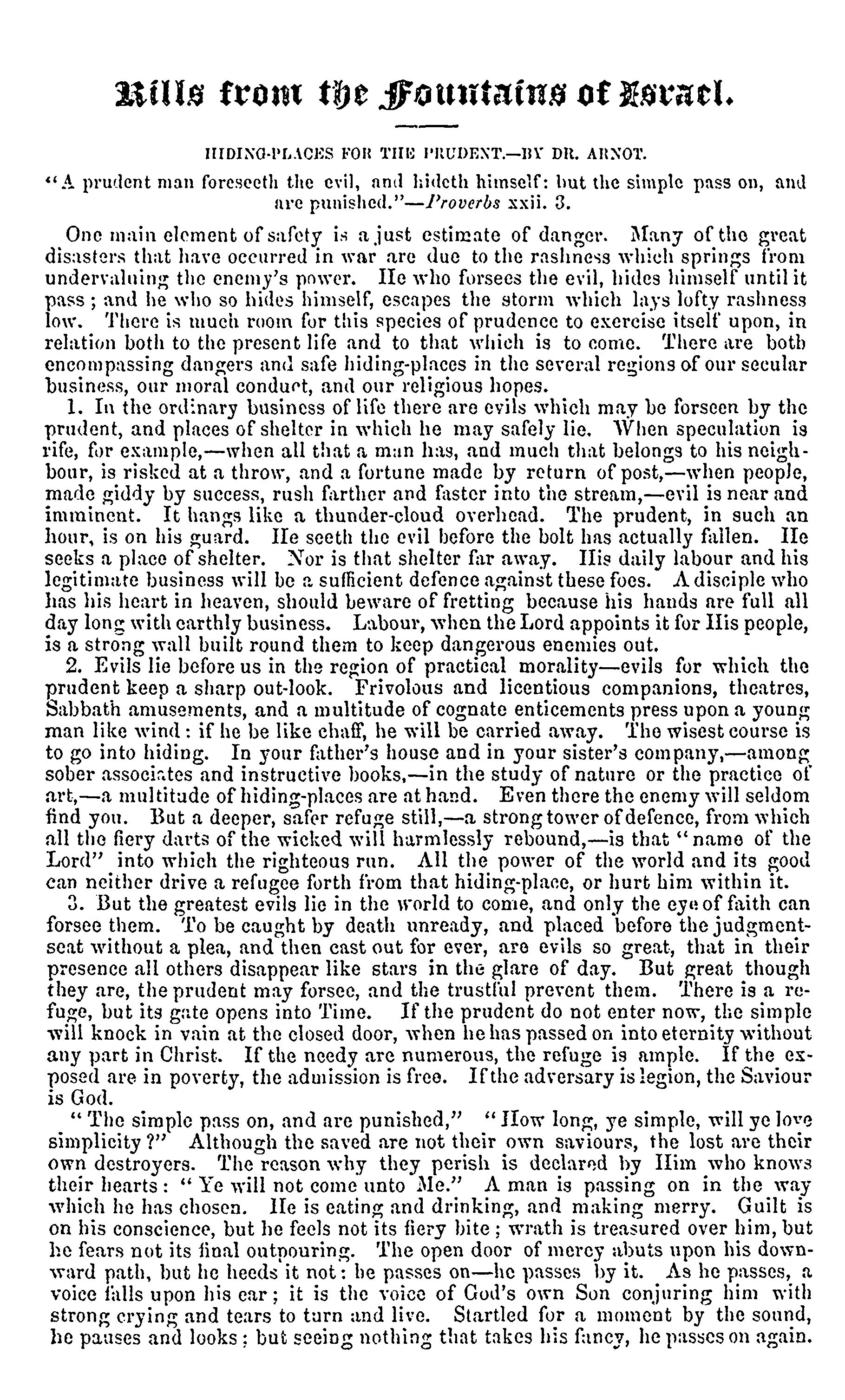 Rills from the Fountains of Israel.

HIDING-PLACES FOR THE PRUDENT.—BY DR. ARNOT.

"A prudent man foreseeth the evil, and hideth himself: but the simple pass on, and are punished."—Proverbs xxii. 3.

One main element of safety is a just estimate of danger. Many of the great disasters that have occurred in war are due to the rashness which springs from undervaluing the enemy's power. He who forsees the evil, hides himself until it pass; and he who so hides himself, escapes the storm which lays lofty rashness low. There is much room for this species of prudence to exercise itself upon, in relation both to the present life and to that which is to come. There are both encompassing dangers and safe hiding-places in the several regions of our secular business, our moral conduct, and our religious hopes.

1. In the ordinary business of life there are evils which may be forseen by the prudent, and places of shelter in which he may safely lie. When speculation is rife, for example,—when all that a man has, and much that belongs to his neighbour, is risked at a throw, and a fortune made by return of post,—when people, made giddy by success, rush farther and faster into the stream,—evil is near and imminent. It hangs like a thunder-cloud overhead. The prudent, in such an hour, is on his guard. He seeth the evil before the bolt has actually fallen. He seeks a place of shelter. Nor is that shelter far away. His daily labour and his legitimate business will be a sufficient defence against these foes. A disciple who has his heart in heaven, should beware of fretting because his hands are full all day long with earthly business. Labour, when the Lord appoints it for His people, is a strong wall built round them to keep dangerous enemies out.

2. Evils lie before us in the region of practical morality—evils for which the prudent keep a sharp out-look. Frivolous and licentious companions, theatres, Sabbath amusements, and a multitude of cognate enticements press upon a young man like wind: if he be like chaff, he will be carried away. The wisest course is to go into hiding. In your father's house and in your sister's company,—among sober associates and instructive books,—in the study of nature or the practice of art,—a multitude of hiding-places are at hand. Even there the enemy will seldom find you. But a deeper, safer refuge still,—a strong tower of defence, from which all the fiery darts of the wicked will harmlessly rebound,—is that "name of the Lord" into which the righteous run. All the power of the world and its good can neither drive a refugee forth from that hiding-place, or hurt him within it.

3. But the greatest evils lie in the world to come, and only the eye of faith can forsee them. To be caught by death unready, and placed before the judgment-seat without a plea, and then cast out for ever, are evils so great, that in their presence all others disappear like stars in the glare of day. But great though they are, the prudent may forsee, and the trustful prevent them. There is a refuge, but its gate opens into Time. If the prudent do not enter now, the simple will knock in vain at the closed door, when he has passed on into eternity without any part in Christ. If the needy are numerous, the refuge is ample. If the exposed are in poverty, the admission is free. If the adversary is legion, the Saviour is God.

"The simple pass on, and are punished," "How long, ye simple, will ye love simplicity?" Although the saved are not their own saviours, the lost are their own destroyers. The reason why they perish is declared by Him who knows their hearts: "Ye will not come unto Me." A man is passing on in the way which he has chosen. He is eating and drinking, and making merry. Guilt is on his conscience, but he feels not its fiery bite; wrath is treasured over him, but he fears not its final outpouring. The open door of mercy abuts upon his downward path, but he heeds it not: he passes on—he passes by it. As he passes, a voice falls upon his ear; it is the voice of God's own Son conjuring him with strong crying and tears to turn and live. Startled for a moment by the sound, he pauses and looks; but seeing nothing that takes his fancy, he passes on again.